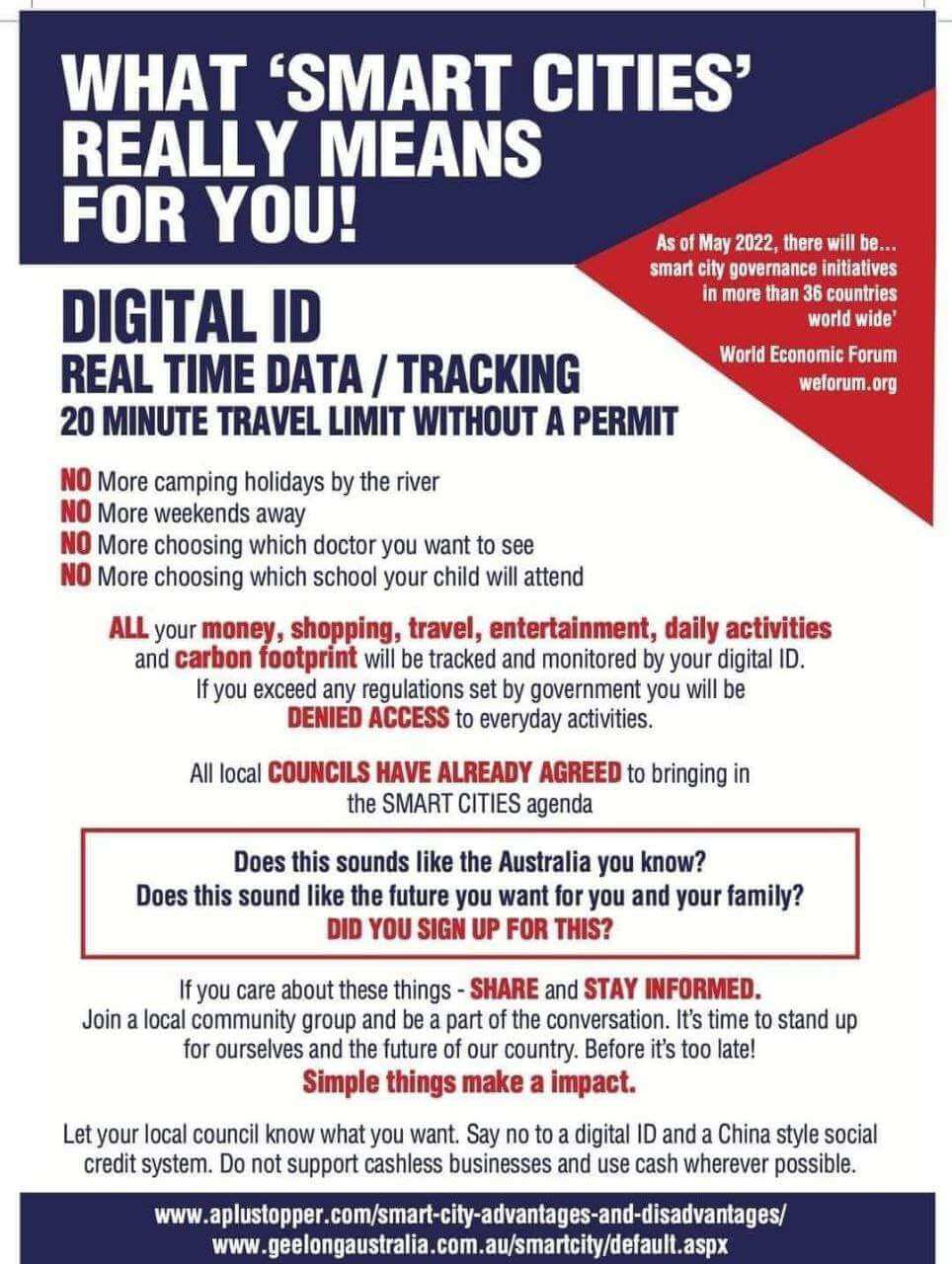 WHAT 'SMART CITIES' REALLY MEANS FOR YOU!

As of May 2022, there will be... smart city governance initiatives in more than 36 countries world wide'

World Economic Forum
weforum.org

DIGITAL ID
REAL TIME DATA / TRACKING
20 MINUTE TRAVEL LIMIT WITHOUT A PERMIT

NO More camping holidays by the river
NO More weekends away
NO More choosing which doctor you want to see
NO More choosing which school your child will attend

ALL your money, shopping, travel, entertainment, daily activities and carbon footprint will be tracked and monitored by your digital ID. If you exceed any regulations set by government you will be DENIED ACCESS to everyday activities.

All local COUNCILS HAVE ALREADY AGREED to bringing in the SMART CITIES agenda

Does this sounds like the Australia you know?
Does this sound like the future you want for you and your family?
DID YOU SIGN UP FOR THIS?

If you care about these things - SHARE and STAY INFORMED. Join a local community group and be a part of the conversation. It's time to stand up for ourselves and the future of our country. Before it's too late!
Simple things make a impact.

Let your local council know what you want. Say no to a digital ID and a China style social credit system. Do not support cashless businesses and use cash wherever possible.

www.aplustopper.com/smart-city-advantages-and-disadvantages/
www.geelongaustralia.com.au/smartcity/default.aspx